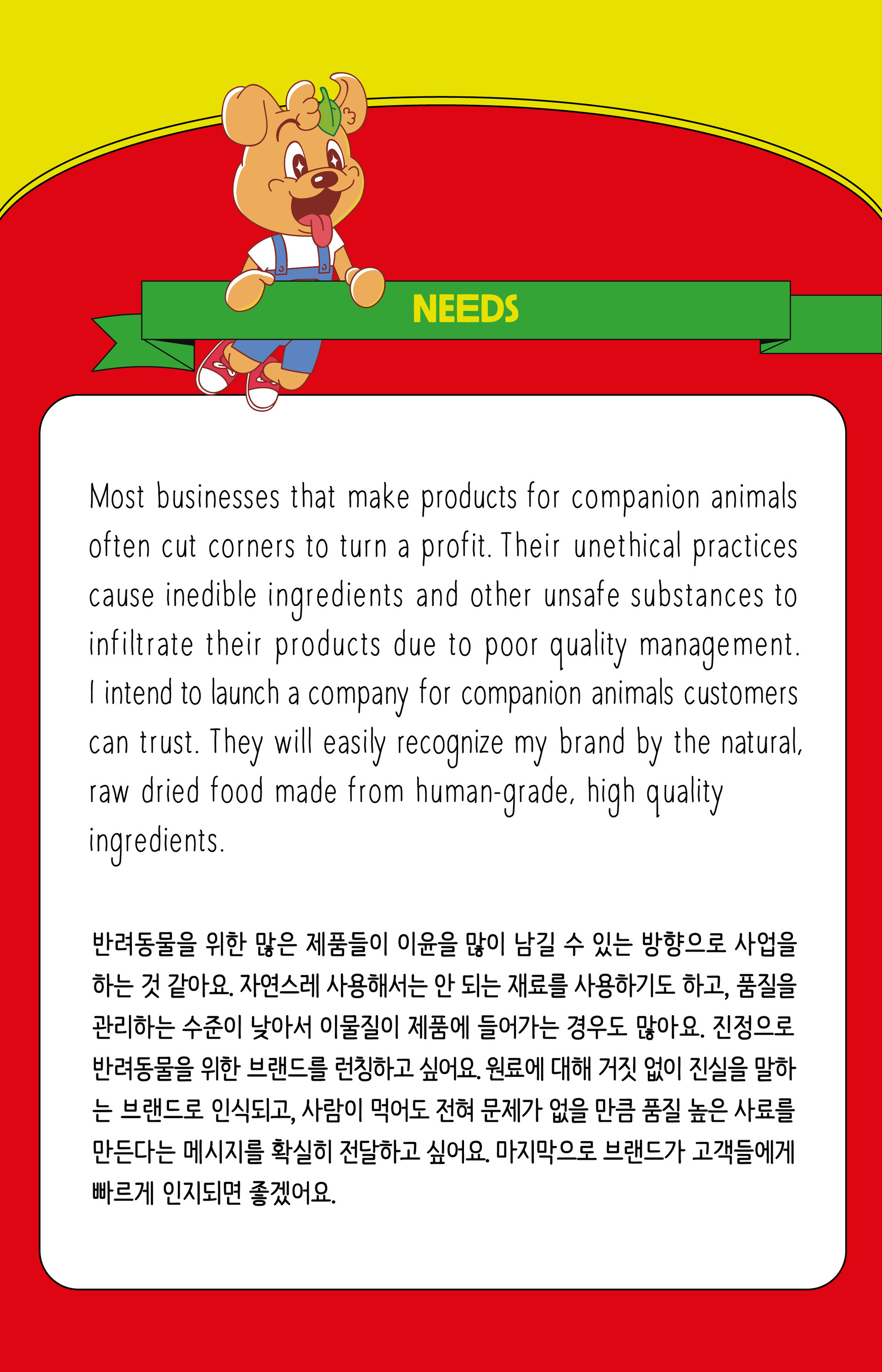 NEEDS

Most businesses that make products for companion animals often cut corners to turn a profit. Their unethical practices cause inedible ingredients and other unsafe substances to infiltrate their products due to poor quality management. I intend to launch a company for companion animals customers can trust. They will easily recognize my brand by the natural, raw dried food made from human-grade, high quality ingredients.

반려동물을 위한 많은 제품들이 이윤을 많이 남길 수 있는 방향으로 사업을 하는 것 같아요. 자연스레 사용해서는 안 되는 재료를 사용하기도 하고, 품질을 관리하는 수준이 낮아서 이물질이 제품에 들어가는 경우도 많아요. 진정으로 반려동물을 위한 브랜드를 런칭하고 싶어요. 원료에 대해 거짓 없이 진실을 말하는 브랜드로 인식되고, 사람이 먹어도 전혀 문제가 없을 만큼 품질 높은 사료를 만든다는 메시지를 확실히 전달하고 싶어요. 마지막으로 브랜드가 고객들에게 빠르게 인지되면 좋겠어요.